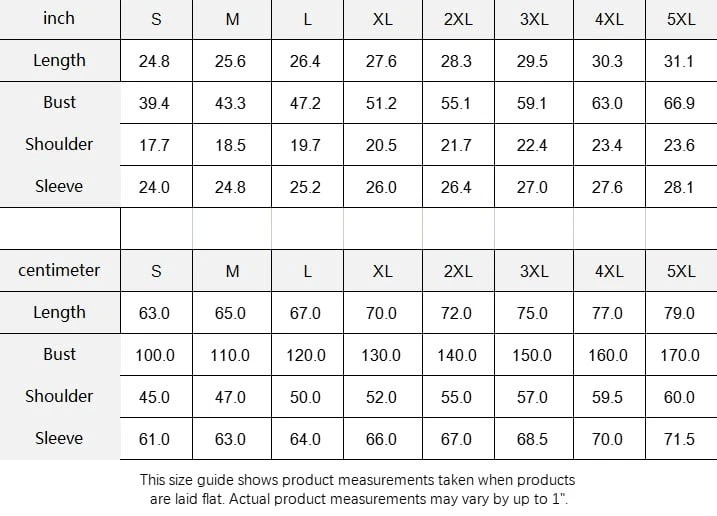 | inch | S | M | L | XL | 2XL | 3XL | 4XL | 5XL |
|---|---|---|---|---|---|---|---|---|
| Length | 24.8 | 25.6 | 26.4 | 27.6 | 28.3 | 29.5 | 30.3 | 31.1 |
| Bust | 39.4 | 43.3 | 47.2 | 51.2 | 55.1 | 59.1 | 63.0 | 66.9 |
| Shoulder | 17.7 | 18.5 | 19.7 | 20.5 | 21.7 | 22.4 | 23.4 | 23.6 |
| Sleeve | 24.0 | 24.8 | 25.2 | 26.0 | 26.4 | 27.0 | 27.6 | 28.1 |

| centimeter | S | M | L | XL | 2XL | 3XL | 4XL | 5XL |
|---|---|---|---|---|---|---|---|---|
| Length | 63.0 | 65.0 | 67.0 | 70.0 | 72.0 | 75.0 | 77.0 | 79.0 |
| Bust | 100.0 | 110.0 | 120.0 | 130.0 | 140.0 | 150.0 | 160.0 | 170.0 |
| Shoulder | 45.0 | 47.0 | 50.0 | 52.0 | 55.0 | 57.0 | 59.5 | 60.0 |
| Sleeve | 61.0 | 63.0 | 64.0 | 66.0 | 67.0 | 68.5 | 70.0 | 71.5 |

This size guide shows product measurements taken when products are laid flat. Actual product measurements may vary by up to 1".